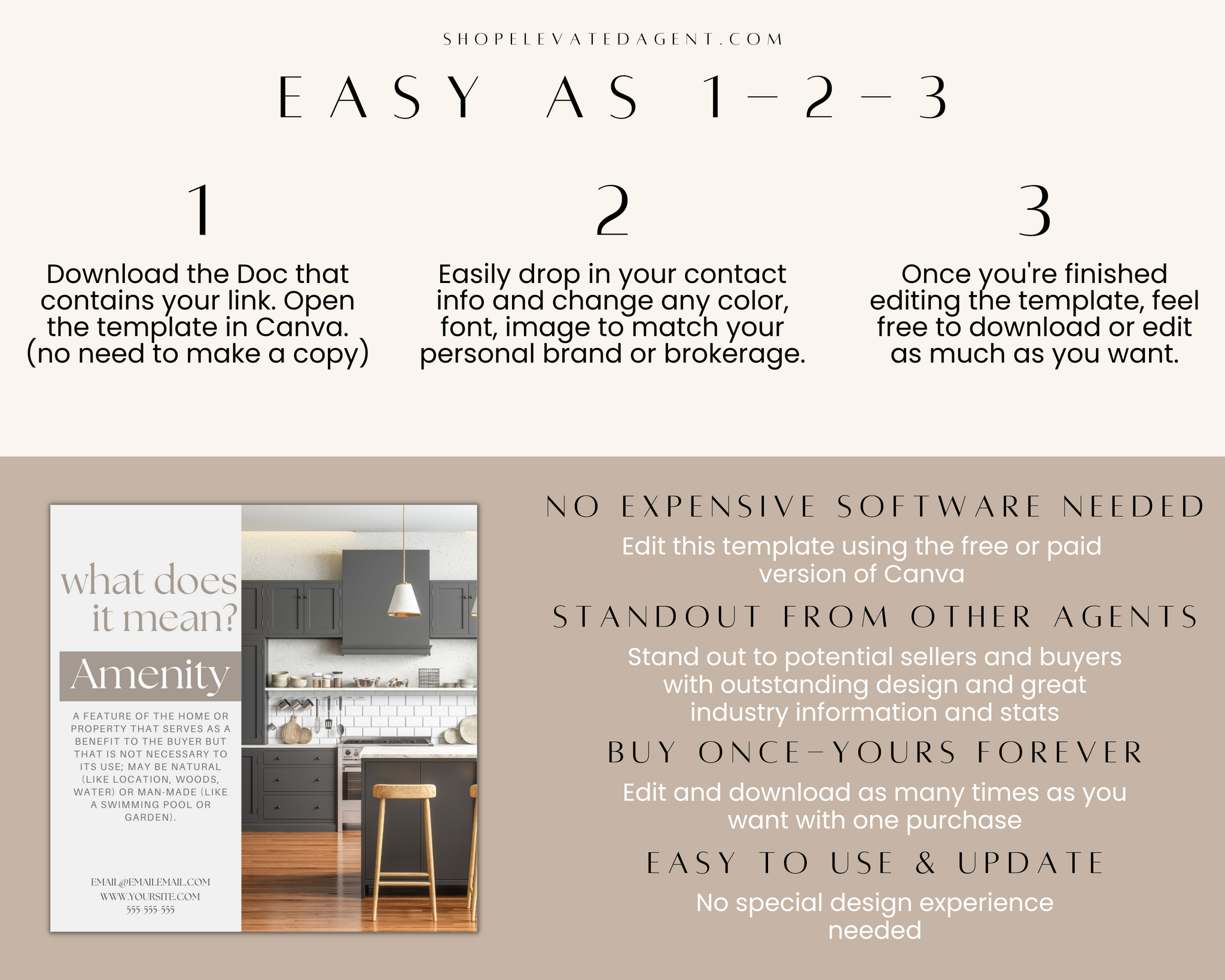 SHOPELEVATEDAGENT.COM

EASY AS 1-2-3

1

Download the Doc that contains your link. Open the template in Canva. (no need to make a copy)

2

Easily drop in your contact info and change any color, font, image to match your personal brand or brokerage.

3

Once you're finished editing the template, feel free to download or edit as much as you want.

what does it mean?

Amenity

A FEATURE OF THE HOME OR PROPERTY THAT SERVES AS A BENEFIT TO THE BUYER BUT THAT IS NOT NECESSARY TO ITS USE; MAY BE NATURAL (LIKE LOCATION, WOODS, WATER) OR MAN-MADE (LIKE A SWIMMING POOL OR GARDEN).

EMAIL@EMAILEMAIL.COM
WWW.YOURSITE.COM
555-555-555

NO EXPENSIVE SOFTWARE NEEDED

Edit this template using the free or paid version of Canva

STANDOUT FROM OTHER AGENTS

Stand out to potential sellers and buyers with outstanding design and great industry information and stats

BUY ONCE-YOURS FOREVER

Edit and download as many times as you want with one purchase

EASY TO USE & UPDATE

No special design experience needed